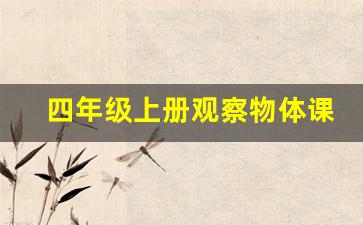 四年级上册观察物体课